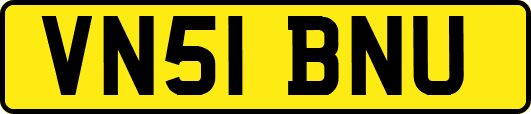 VN51 BNU